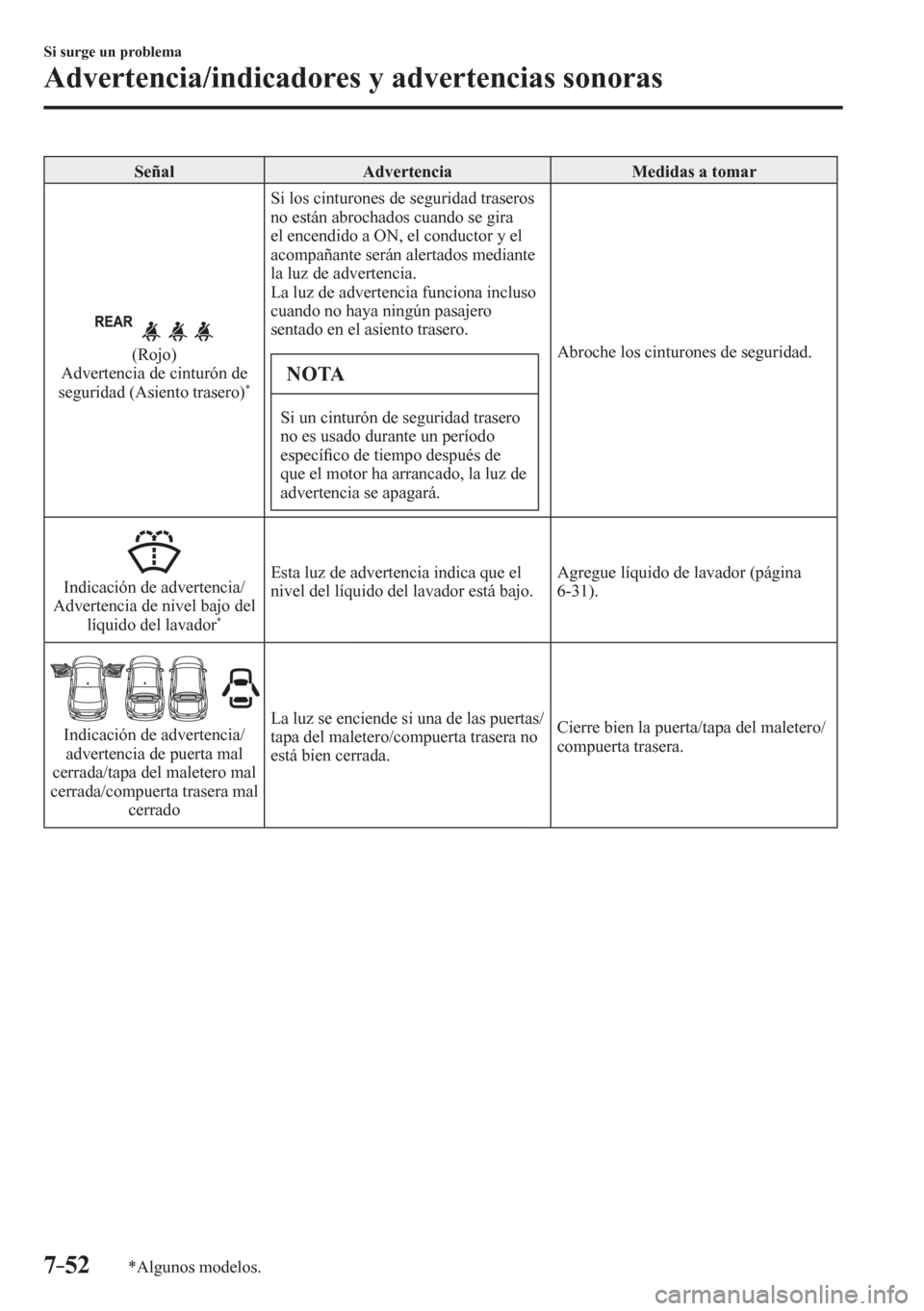 Si surge un problema

Advertencia/indicadores y advertencias sonoras

| Señal | Advertencia | Medidas a tomar |
|---|---|---|
| REAR (Rojo) Advertencia de cinturón de seguridad (Asiento trasero)* | Si los cinturones de seguridad traseros no están abrochados cuando se gira el encendido a ON, el conductor y el acompañante serán alertados mediante la luz de advertencia. La luz de advertencia funciona incluso cuando no haya ningún pasajero sentado en el asiento trasero. NOTA Si un cinturón de seguridad trasero no es usado durante un período específico de tiempo después de que el motor ha arrancado, la luz de advertencia se apagará. | Abroche los cinturones de seguridad. |
| Indicación de advertencia/ Advertencia de nivel bajo del líquido del lavador* | Esta luz de advertencia indica que el nivel del líquido del lavador está bajo. | Agregue líquido de lavador (página 6-31). |
| Indicación de advertencia/ advertencia de puerta mal cerrada/tapa del maletero mal cerrada/compuerta trasera mal cerrado | La luz se enciende si una de las puertas/ tapa del maletero/compuerta trasera no está bien cerrada. | Cierre bien la puerta/tapa del maletero/ compuerta trasera. |

7-52 *Algunos modelos.

carmanualsonline.info